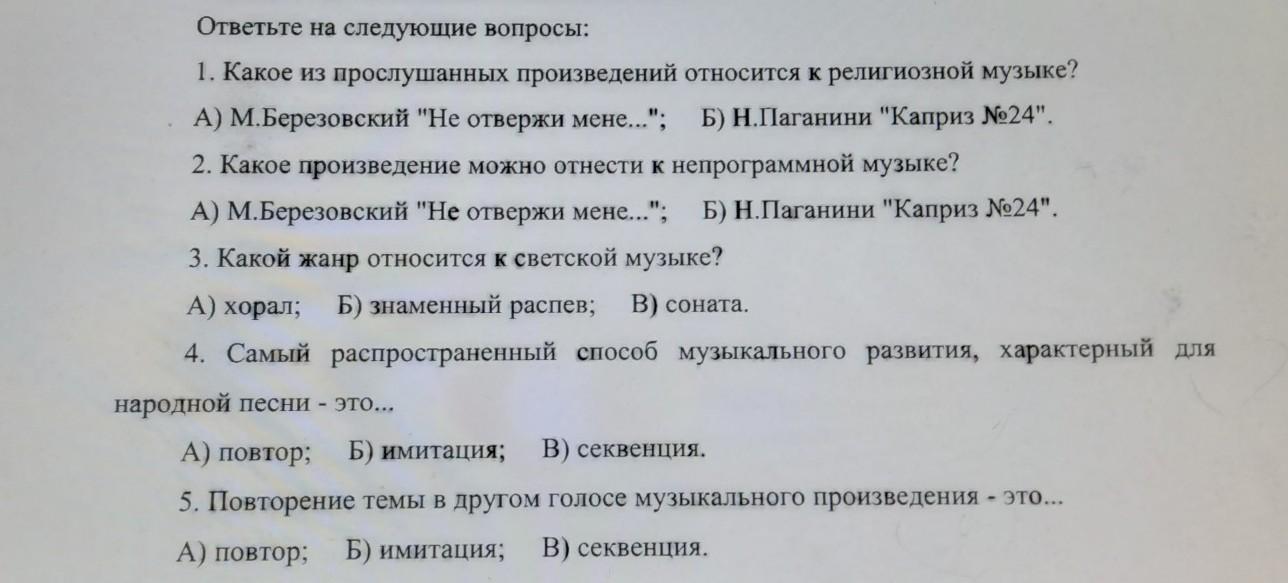 Ответьте на следующие вопросы:

1. Какое из прослушанных произведений относится к религиозной музыке?

А) М.Березовский "Не отвержи мене..."; Б) Н.Паганини "Каприз №24".

2. Какое произведение можно отнести к непрограммной музыке?

А) М.Березовский "Не отвержи мене..."; Б) Н.Паганини "Каприз №24".

3. Какой жанр относится к светской музыке?

А) хорал; Б) знаменный распев; В) соната.

4. Самый распространенный способ музыкального развития, характерный для народной песни - это...

А) повтор; Б) имитация; В) секвенция.

5. Повторение темы в другом голосе музыкального произведения - это...

А) повтор; Б) имитация; В) секвенция.